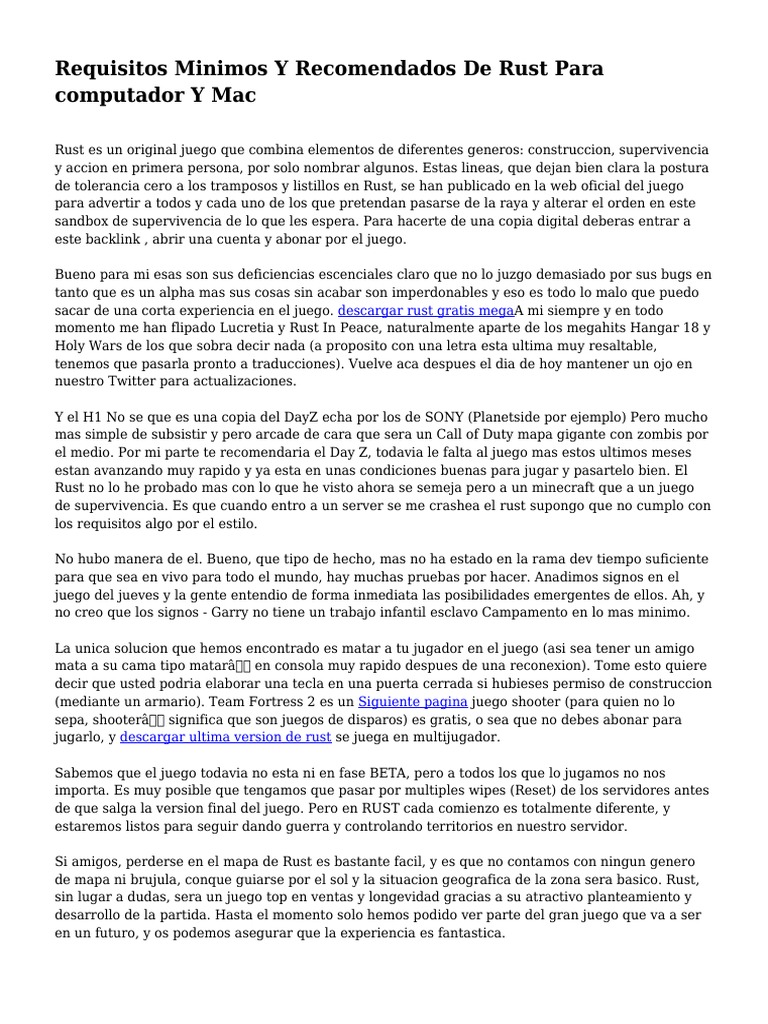 Requisitos Minimos Y Recomendados De Rust Para computador Y Mac

Rust es un original juego que combina elementos de diferentes generos: construccion, supervivencia y accion en primera persona, por solo nombrar algunos. Estas lineas, que dejan bien clara la postura de tolerancia cero a los tramposos y listillos en Rust, se han publicado en la web oficial del juego para advertir a todos y cada uno de los que pretendan pasarse de la raya y alterar el orden en este sandbox de supervivencia de lo que les espera. Para hacerte de una copia digital deberas entrar a este backlink , abrir una cuenta y abonar por el juego.

Bueno para mi esas son sus deficiencias escenciales claro que no lo juzgo demasiado por sus bugs en tanto que es un alpha mas sus cosas sin acabar son imperdonables y eso es todo lo malo que puedo sacar de una corta experiencia en el juego. descargar rust gratis megaA mi siempre y en todo momento me han flipado Lucretia y Rust In Peace, naturalmente aparte de los megahits Hangar 18 y Holy Wars de los que sobra decir nada (a proposito con una letra esta ultima muy resaltable, tenemos que pasarla pronto a traducciones). Vuelve aca despues el dia de hoy mantener un ojo en nuestro Twitter para actualizaciones.

Y el H1 No se que es una copia del DayZ echa por los de SONY (Planetside por ejemplo) Pero mucho mas simple de subsistir y pero arcade de cara que sera un Call of Duty mapa gigante con zombis por el medio. Por mi parte te recomendaria el Day Z, todavia le falta al juego mas estos ultimos meses estan avanzando muy rapido y ya esta en unas condiciones buenas para jugar y pasartelo bien. El Rust no lo he probado mas con lo que he visto ahora se semeja pero a un minecraft que a un juego de supervivencia. Es que cuando entro a un server se me crashea el rust supongo que no cumplo con los requisitos algo por el estilo.

No hubo manera de el. Bueno, que tipo de hecho, mas no ha estado en la rama dev tiempo suficiente para que sea en vivo para todo el mundo, hay muchas pruebas por hacer. Anadimos signos en el juego del jueves y la gente entendio de forma inmediata las posibilidades emergentes de ellos. Ah, y no creo que los signos - Garry no tiene un trabajo infantil esclavo Campamento en lo mas minimo.

La unica solucion que hemos encontrado es matar a tu jugador en el juego (asi sea tener un amigo mata a su cama tipo matarâ en consola muy rapido despues de una reconexion). Tome esto quiere decir que usted podria elaborar una tecla en una puerta cerrada si hubieses permiso de construccion (mediante un armario). Team Fortress 2 es un Siguiente pagina juego shooter (para quien no lo sepa, shooterâ significa que son juegos de disparos) es gratis, o sea que no debes abonar para jugarlo, y descargar ultima version de rust se juega en multijugador.

Sabemos que el juego todavia no esta ni en fase BETA, pero a todos los que lo jugamos no nos importa. Es muy posible que tengamos que pasar por multiples wipes (Reset) de los servidores antes de que salga la version final del juego. Pero en RUST cada comienzo es totalmente diferente, y estaremos listos para seguir dando guerra y controlando territorios en nuestro servidor.

Si amigos, perderse en el mapa de Rust es bastante facil, y es que no contamos con ningun genero de mapa ni brujula, conque guiarse por el sol y la situacion geografica de la zona sera basico. Rust, sin lugar a dudas, sera un juego top en ventas y longevidad gracias a su atractivo planteamiento y desarrollo de la partida. Hasta el momento solo hemos podido ver parte del gran juego que va a ser en un futuro, y os podemos asegurar que la experiencia es fantastica.